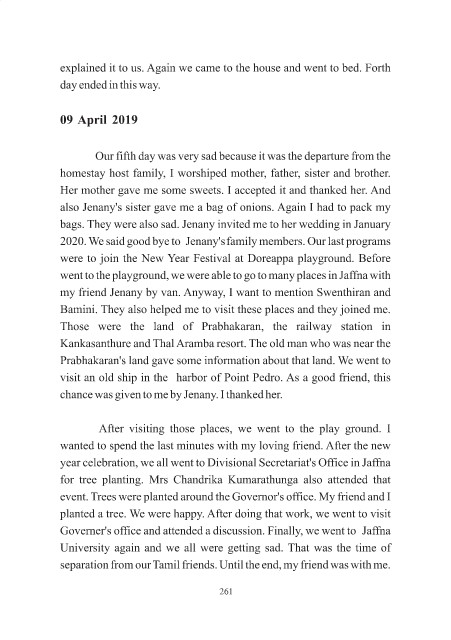 explained it to us. Again we came to the house and went to bed. Forth day ended in this way.

09 April 2019

Our fifth day was very sad because it was the departure from the homestay host family, I worshiped mother, father, sister and brother. Her mother gave me some sweets. I accepted it and thanked her. And also Jenany's sister gave me a bag of onions. Again I had to pack my bags. They were also sad. Jenany invited me to her wedding in January 2020. We said good bye to Jenany's family members. Our last programs were to join the New Year Festival at Doreappa playground. Before went to the playground, we were able to go to many places in Jaffna with my friend Jenany by van. Anyway, I want to mention Swenthiran and Bamini. They also helped me to visit these places and they joined me. Those were the land of Prabhakaran, the railway station in Kankasanthure and Thal Aramba resort. The old man who was near the Prabhakaran's land gave some information about that land. We went to visit an old ship in the harbor of Point Pedro. As a good friend, this chance was given to me by Jenany. I thanked her.

After visiting those places, we went to the play ground. I wanted to spend the last minutes with my loving friend. After the new year celebration, we all went to Divisional Secretariat's Office in Jaffna for tree planting. Mrs Chandrika Kumarathunga also attended that event. Trees were planted around the Governor's office. My friend and I planted a tree. We were happy. After doing that work, we went to visit Governer's office and attended a discussion. Finally, we went to Jaffna University again and we all were getting sad. That was the time of separation from our Tamil friends. Until the end, my friend was with me.

261